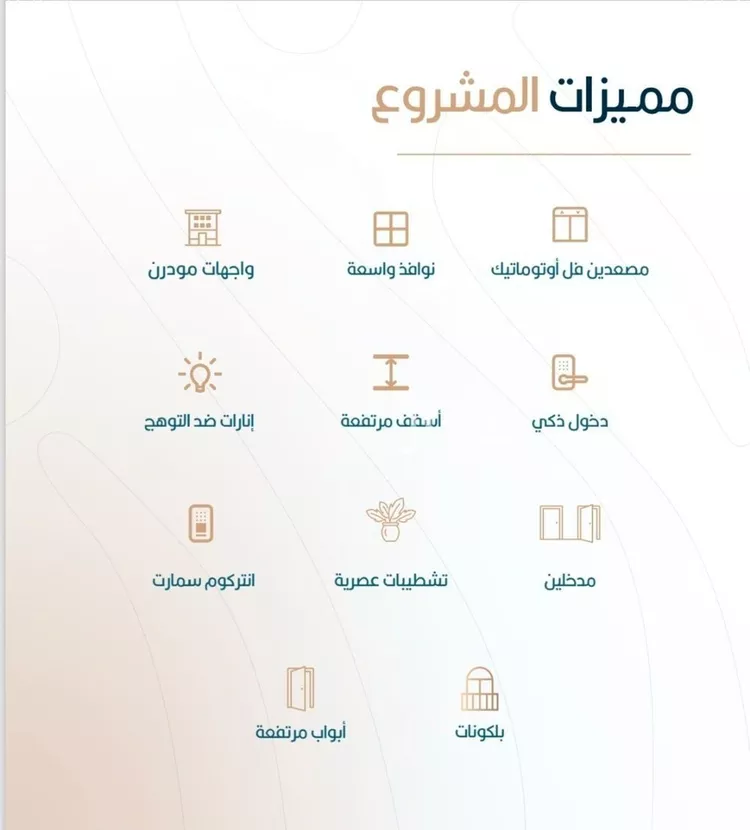 مميزات المشروع

مصعدين فل أوتوماتيك
نوافذ واسعة
واجهات مودرن

دخول ذكي
أسقف مرتفعة
إنارات ضد التوهج

مدخلين
تشطيبات عصرية
انتركوم سمارت

بلكونات
أبواب مرتفعة